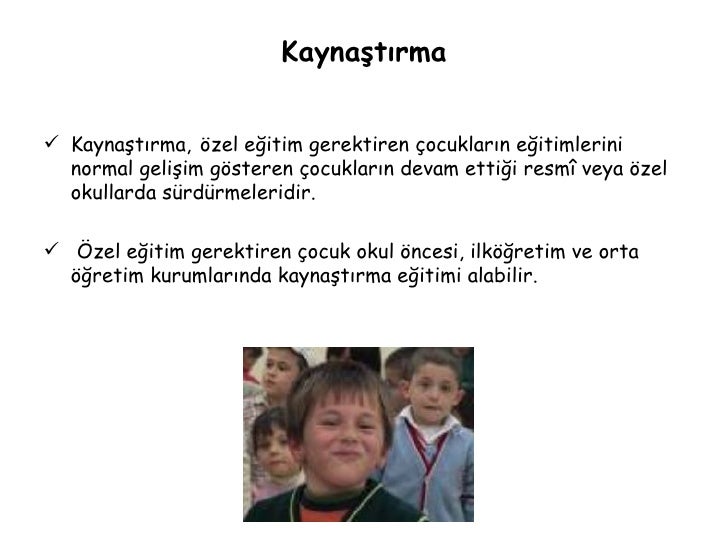 Kaynaştırma

✓ Kaynaştırma, özel eğitim gerektiren çocukların eğitimlerini normal gelişim gösteren çocukların devam ettiği resmî veya özel okullarda sürdürmeleridir.

✓ Özel eğitim gerektiren çocuk okul öncesi, ilköğretim ve orta öğretim kurumlarında kaynaştırma eğitimi alabilir.